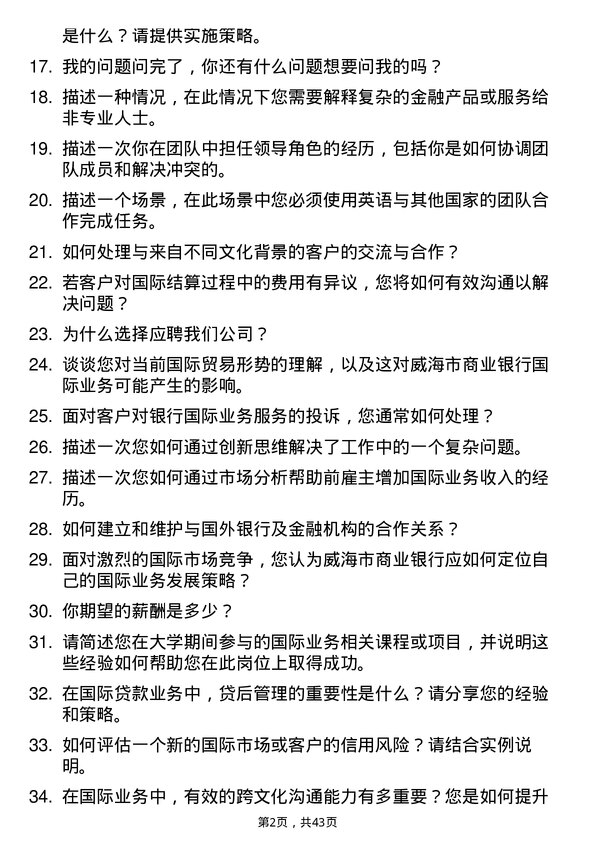 是什么？请提供实施策略。

17. 我的问题问完了，你还有什么问题想要问我的吗？

18. 描述一种情况，在此情况下您需要解释复杂的金融产品或服务给非专业人士。

19. 描述一次你在团队中担任领导角色的经历，包括你是如何协调团队成员和解决冲突的。

20. 描述一个场景，在此场景中您必须使用英语与其他国家的团队合作完成任务。

21. 如何处理与来自不同文化背景的客户的交流与合作？

22. 若客户对国际结算过程中的费用有异议，您将如何有效沟通以解决问题？

23. 为什么选择应聘我们公司？

24. 谈谈您对当前国际贸易形势的理解，以及这对威海市商业银行国际业务可能产生的影响。

25. 面对客户对银行国际业务服务的投诉，您通常如何处理？

26. 描述一次您如何通过创新思维解决了工作中的一个复杂问题。

27. 描述一次您如何通过市场分析帮助前雇主增加国际业务收入的经历。

28. 如何建立和维护与国外银行及金融机构的合作关系？

29. 面对激烈的国际市场竞争，您认为威海市商业银行应如何定位自己的国际业务发展策略？

30. 你期望的薪酬是多少？

31. 请简述您在大学期间参与的国际业务相关课程或项目，并说明这些经验如何帮助您在此岗位上取得成功。

32. 在国际贷款业务中，贷后管理的重要性是什么？请分享您的经验和策略。

33. 如何评估一个新的国际市场或客户的信用风险？请结合实例说明。

34. 在国际业务中，有效的跨文化沟通能力有多重要？您是如何提升

第2页，共43页